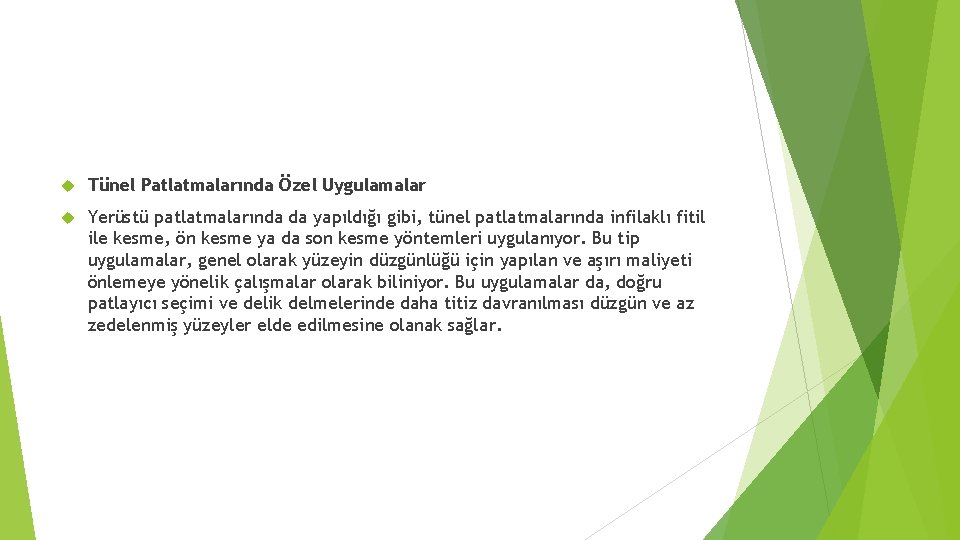 Tünel Patlatmalarında Özel Uygulamalar

Yerüstü patlatmalarında da yapıldığı gibi, tünel patlatmalarında infilaklı fitil ile kesme, ön kesme ya da son kesme yöntemleri uygulanıyor. Bu tip uygulamalar, genel olarak yüzeyin düzgünlüğü için yapılan ve aşırı maliyeti önlemeye yönelik çalışmalar olarak biliniyor. Bu uygulamalar da, doğru patlayıcı seçimi ve delik delmelerinde daha titiz davranılması düzgün ve az zedelenmiş yüzeyler elde edilmesine olanak sağlar.